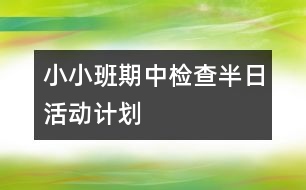 小小班期中检查半日活动计划